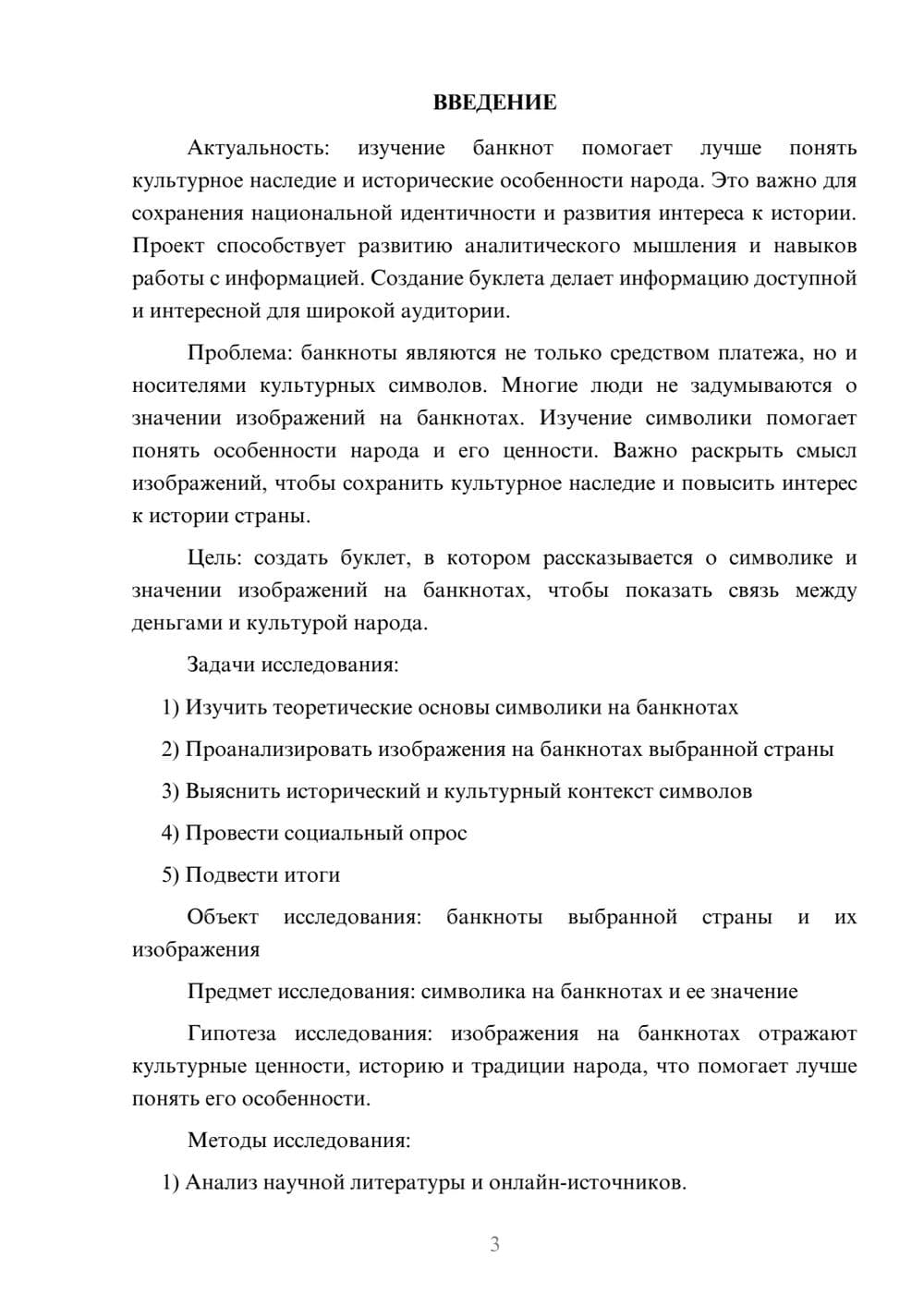 ВВЕДЕНИЕ

Актуальность: изучение банкнот помогает лучше понять культурное наследие и исторические особенности народа. Это важно для сохранения национальной идентичности и развития интереса к истории. Проект способствует развитию аналитического мышления и навыков работы с информацией. Создание буклета делает информацию доступной и интересной для широкой аудитории.

Проблема: банкноты являются не только средством платежа, но и носителями культурных символов. Многие люди не задумываются о значении изображений на банкнотах. Изучение символики помогает понять особенности народа и его ценности. Важно раскрыть смысл изображений, чтобы сохранить культурное наследие и повысить интерес к истории страны.

Цель: создать буклет, в котором рассказывается о символике и значении изображений на банкнотах, чтобы показать связь между деньгами и культурой народа.

Задачи исследования:

1) Изучить теоретические основы символики на банкнотах

2) Проанализировать изображения на банкнотах выбранной страны

3) Выяснить исторический и культурный контекст символов

4) Провести социальный опрос

5) Подвести итоги

Объект исследования: банкноты выбранной страны и их изображения

Предмет исследования: символика на банкнотах и ее значение

Гипотеза исследования: изображения на банкнотах отражают культурные ценности, историю и традиции народа, что помогает лучше понять его особенности.

Методы исследования:

1) Анализ научной литературы и онлайн-источников.

3